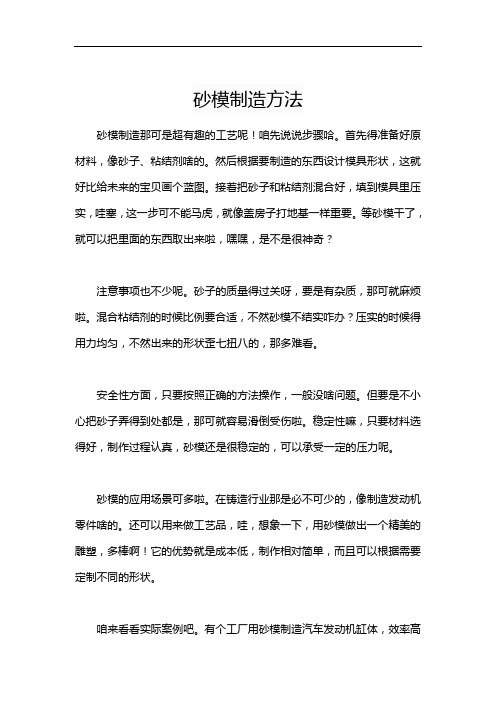 砂模制造方法

砂模制造那可是超有趣的工艺呢！咱先说说步骤哈。首先得准备好原材料，像砂子、粘结剂啥的。然后根据要制造的东西设计模具形状，这就好比给未来的宝贝画个蓝图。接着把砂子和粘结剂混合好，填到模具里压实，哇塞，这一步可不能马虎，就像盖房子打地基一样重要。等砂模干了，就可以把里面的东西取出来啦，嘿嘿，是不是很神奇？

注意事项也不少呢。砂子的质量得过关呀，要是有杂质，那可就麻烦啦。混合粘结剂的时候比例要合适，不然砂模不结实咋办？压实的时候得用力均匀，不然出来的形状歪七扭八的，那多难看。

安全性方面，只要按照正确的方法操作，一般没啥问题。但要是不小心把砂子弄得到处都是，那可就容易滑倒受伤啦。稳定性嘛，只要材料选得好，制作过程认真，砂模还是很稳定的，可以承受一定的压力呢。

砂模的应用场景可多啦。在铸造行业那是必不可少的，像制造发动机零件啥的。还可以用来做工艺品，哇，想象一下，用砂模做出一个精美的雕塑，多棒啊！它的优势就是成本低，制作相对简单，而且可以根据需要定制不同的形状。

咱来看看实际案例吧。有个工厂用砂模制造汽车发动机缸体，效率高